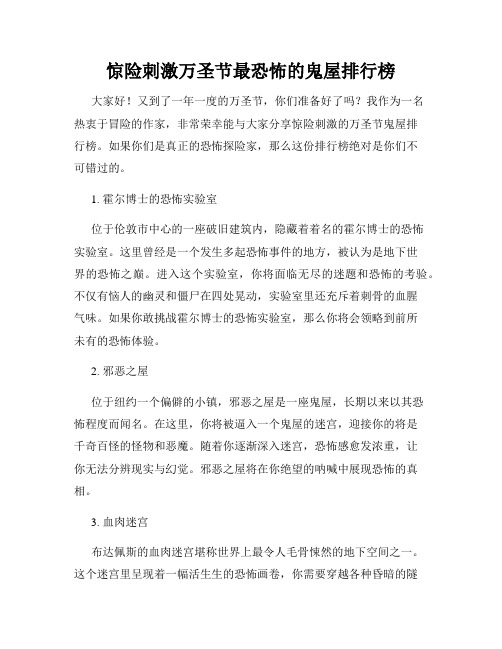 惊险刺激万圣节最恐怖的鬼屋排行榜

大家好！又到了一年一度的万圣节，你们准备好了吗？我作为一名热衷于冒险的作家，非常荣幸能与大家分享惊险刺激的万圣节鬼屋排行榜。如果你们是真正的恐怖探险家，那么这份排行榜绝对是你们不可错过的。

1. 霍尔博士的恐怖实验室

位于伦敦市中心的一座破旧建筑内，隐藏着着名的霍尔博士的恐怖实验室。这里曾经是一个发生多起恐怖事件的地方，被认为是地下世界的恐怖之巅。进入这个实验室，你将面临无尽的迷题和恐怖的考验。不仅有恼人的幽灵和僵尸在四处晃动，实验室里还充斥着刺骨的血腥气味。如果你敢挑战霍尔博士的恐怖实验室，那么你将会领略到前所未有的恐怖体验。

2. 邪恶之屋

位于纽约一个偏僻的小镇，邪恶之屋是一座鬼屋，长期以来以其恐怖程度而闻名。在这里，你将被逼入一个鬼屋的迷宫，迎接你的将是千奇百怪的怪物和恶魔。随着你逐渐深入迷宫，恐怖感愈发浓重，让你无法分辨现实与幻觉。邪恶之屋将在你绝望的呐喊中展现恐怖的真相。

3. 血肉迷宫

布达佩斯的血肉迷宫堪称世界上最令人毛骨悚然的地下空间之一。这个迷宫里呈现着一幅活生生的恐怖画卷，你需要穿越各种昏暗的隧